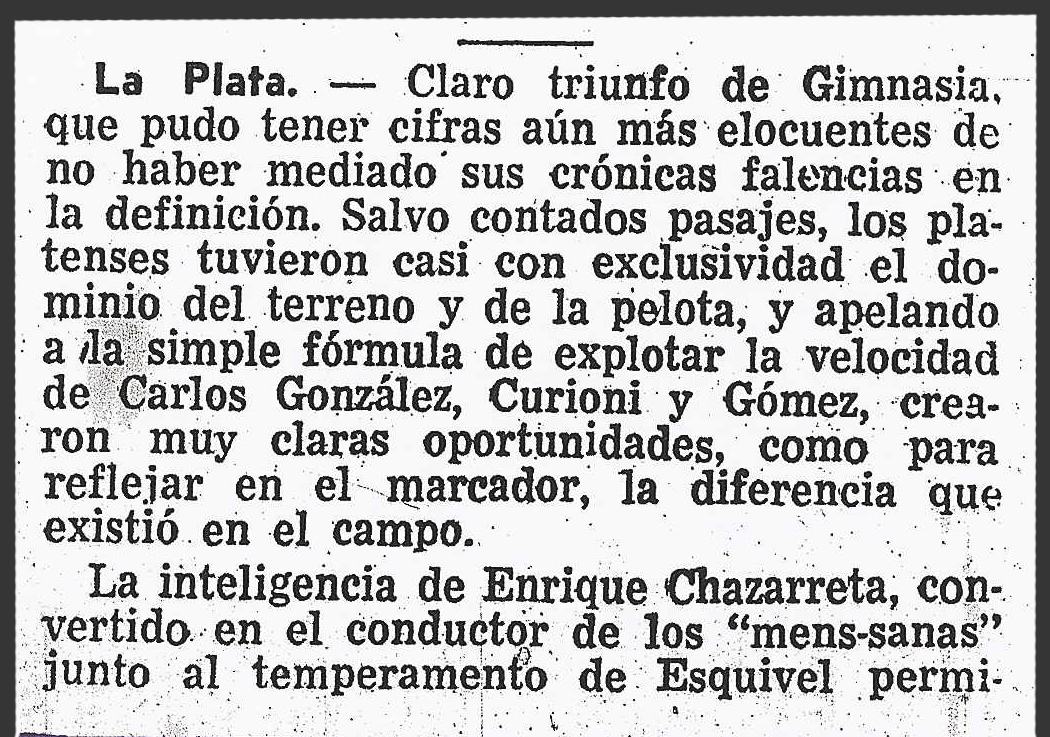 La Plata. — Claro triunfo de Gimnasia, que pudo tener cifras aún más elocuentes de no haber mediado sus crónicas falencias en la definición. Salvo contados pasajes, los platenses tuvieron casi con exclusividad el dominio del terreno y de la pelota, y apelando a la simple fórmula de explotar la velocidad de Carlos González, Curioni y Gómez, crearon muy claras oportunidades, como para reflejar en el marcador, la diferencia que existió en el campo.

La inteligencia de Enrique Chazarreta, convertido en el conductor de los "mens-sanas" junto al temperamento de Esquivel permi-